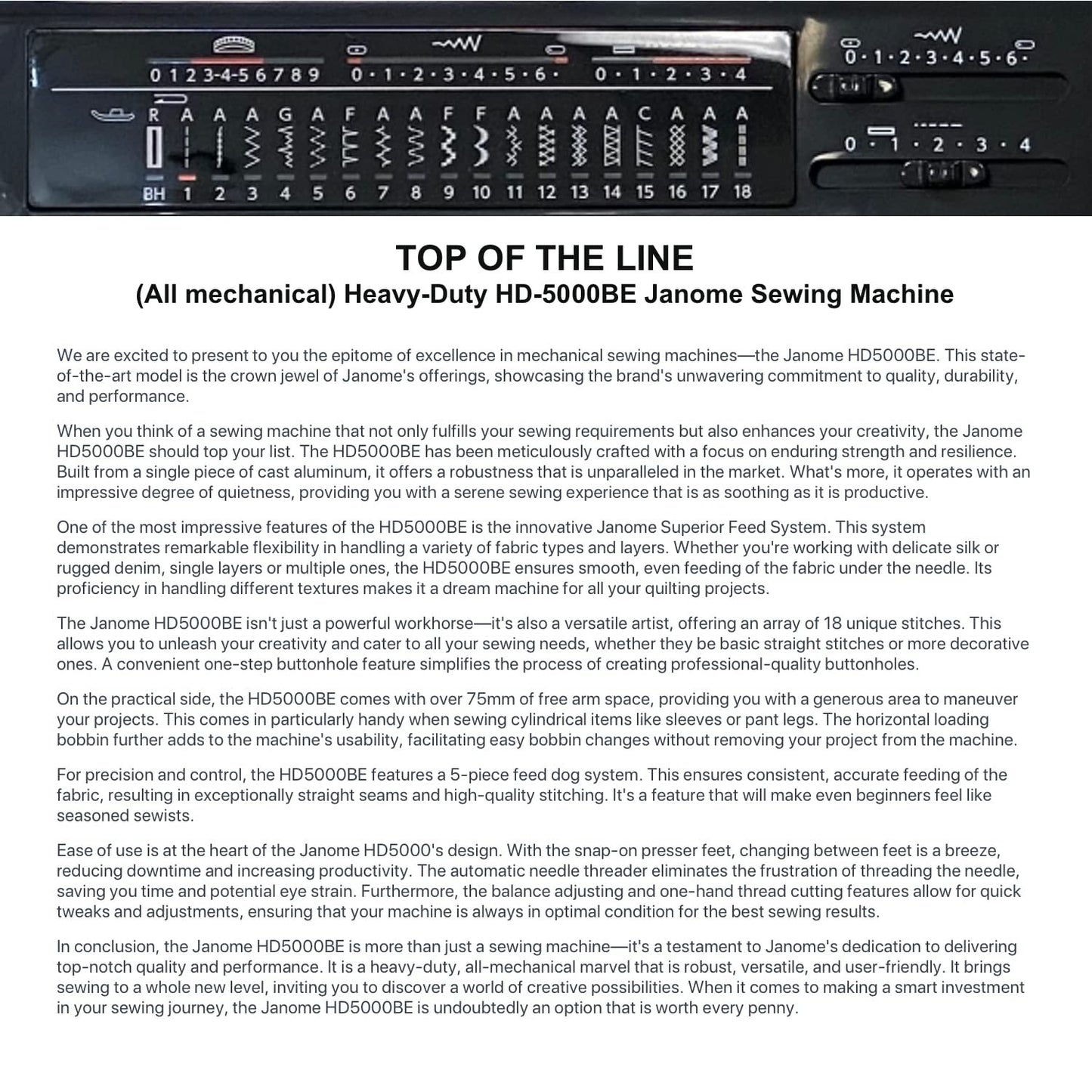 0 1 2 3-4-5 6 7 8 9 0 · 1 · 2 · 3 · 4 · 5 · 6 · 0 · 1 · 2 · 3 · 4

R A A A G A F A A F F A A A A C A A A

BH 1 2 3 4 5 6 7 8 9 10 11 12 13 14 15 16 17 18

0 · 1 · 2 · 3 · 4 · 5 · 6 ·

0 · 1 · 2 · 3 · 4

TOP OF THE LINE
(All mechanical) Heavy-Duty HD-5000BE Janome Sewing Machine

We are excited to present to you the epitome of excellence in mechanical sewing machines—the Janome HD5000BE. This state-of-the-art model is the crown jewel of Janome's offerings, showcasing the brand's unwavering commitment to quality, durability, and performance.

When you think of a sewing machine that not only fulfills your sewing requirements but also enhances your creativity, the Janome HD5000BE should top your list. The HD5000BE has been meticulously crafted with a focus on enduring strength and resilience. Built from a single piece of cast aluminum, it offers a robustness that is unparalleled in the market. What's more, it operates with an impressive degree of quietness, providing you with a serene sewing experience that is as soothing as it is productive.

One of the most impressive features of the HD5000BE is the innovative Janome Superior Feed System. This system demonstrates remarkable flexibility in handling a variety of fabric types and layers. Whether you're working with delicate silk or rugged denim, single layers or multiple ones, the HD5000BE ensures smooth, even feeding of the fabric under the needle. Its proficiency in handling different textures makes it a dream machine for all your quilting projects.

The Janome HD5000BE isn't just a powerful workhorse—it's also a versatile artist, offering an array of 18 unique stitches. This allows you to unleash your creativity and cater to all your sewing needs, whether they be basic straight stitches or more decorative ones. A convenient one-step buttonhole feature simplifies the process of creating professional-quality buttonholes.

On the practical side, the HD5000BE comes with over 75mm of free arm space, providing you with a generous area to maneuver your projects. This comes in particularly handy when sewing cylindrical items like sleeves or pant legs. The horizontal loading bobbin further adds to the machine's usability, facilitating easy bobbin changes without removing your project from the machine.

For precision and control, the HD5000BE features a 5-piece feed dog system. This ensures consistent, accurate feeding of the fabric, resulting in exceptionally straight seams and high-quality stitching. It's a feature that will make even beginners feel like seasoned sewists.

Ease of use is at the heart of the Janome HD5000's design. With the snap-on presser feet, changing between feet is a breeze, reducing downtime and increasing productivity. The automatic needle threader eliminates the frustration of threading the needle, saving you time and potential eye strain. Furthermore, the balance adjusting and one-hand thread cutting features allow for quick tweaks and adjustments, ensuring that your machine is always in optimal condition for the best sewing results.

In conclusion, the Janome HD5000BE is more than just a sewing machine—it's a testament to Janome's dedication to delivering top-notch quality and performance. It is a heavy-duty, all-mechanical marvel that is robust, versatile, and user-friendly. It brings sewing to a whole new level, inviting you to discover a world of creative possibilities. When it comes to making a smart investment in your sewing journey, the Janome HD5000BE is undoubtedly an option that is worth every penny.